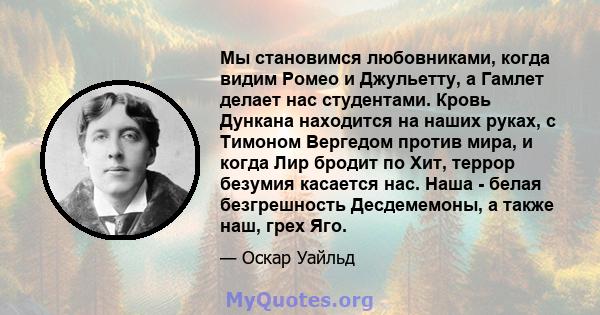 Мы становимся любовниками, когда видим Ромео и Джульетту, а Гамлет делает нас студентами. Кровь Дункана находится на наших руках, с Тимоном Вергедом против мира, и когда Лир бродит по Хит, террор безумия касается нас. Наша - белая безгрешность Десдемемоны, а также наш, грех Яго.

— Оскар Уайльд

MyQuotes.org